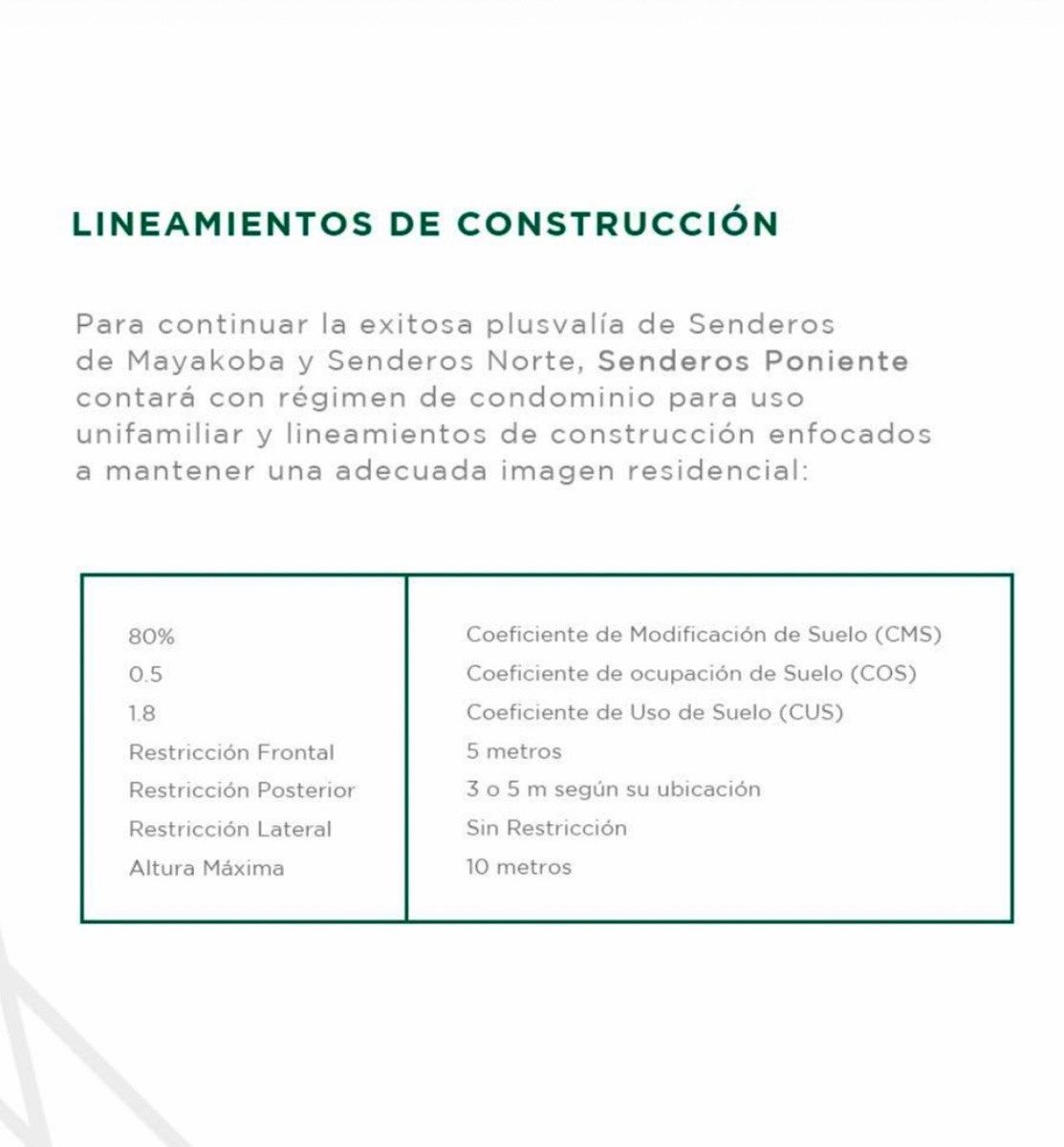 LINEAMIENTOS DE CONSTRUCCIÓN

Para continuar la exitosa plusvalía de Senderos de Mayakoba y Senderos Norte, Senderos Poniente contará con régimen de condominio para uso unifamiliar y lineamientos de construcción enfocados a mantener una adecuada imagen residencial:

| | |
|---|---|
| 80% | Coeficiente de Modificación de Suelo (CMS) |
| 0.5 | Coeficiente de ocupación de Suelo (COS) |
| 1.8 | Coeficiente de Uso de Suelo (CUS) |
| Restricción Frontal | 5 metros |
| Restricción Posterior | 3 o 5 m según su ubicación |
| Restricción Lateral | Sin Restricción |
| Altura Máxima | 10 metros |